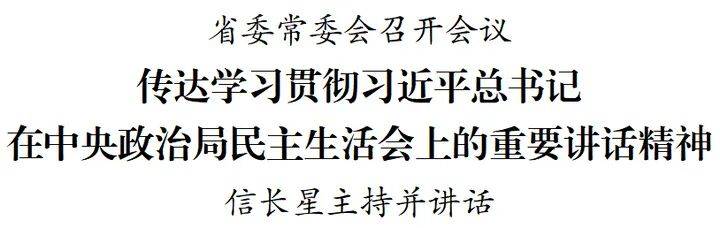 省委常委会召开会议

传达学习贯彻习近平总书记
在中央政治局民主生活会上的重要讲话精神

信长星主持并讲话